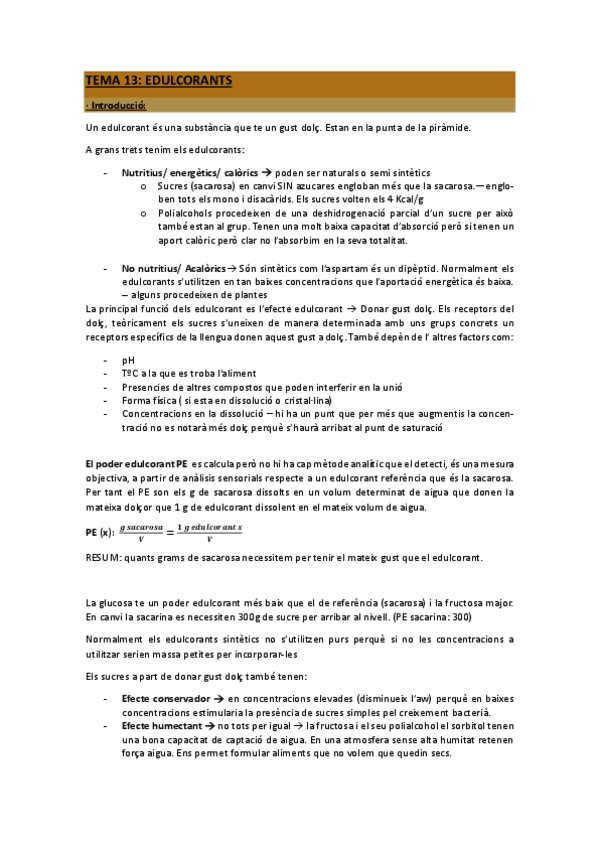 TEMA 13: EDULCORANTS

· Introducció:

Un edulcorant és una substància que te un gust dolç. Estan en la punta de la piràmide.

A grans trets tenim els edulcorants:

- Nutritius/ energètics/ calòrics → poden ser naturals o semi sintètics
  o Sucres (sacarosa) en canvi SIN azucares engloban més que la sacarosa. – engloben tots els mono i disacàrids. Els sucres volten els 4 Kcal/g
  o Polialcohols procedeixen de una deshidrogenació parcial d'un sucre per això també estan al grup. Tenen una molt baixa capacitat d'absorció però si tenen un aport calòric però clar no l'absorbim en la seva totalitat.

- No nutritius/ Acalòrics → Són sintètics com l'aspartam és un dipèptid. Normalment els edulcorants s'utilitzen en tan baixes concentracions que l'aportació energètica és baixa. – alguns procedeixen de plantes

La principal funció dels edulcorant es l'efecte edulcorant → Donar gust dolç. Els receptors del dolç, teòricament els sucres s'uneixen de manera determinada amb uns grups concrets un receptors específics de la llengua donen aquest gust a dolç. També depèn de l' altres factors com:

- pH
- TºC a la que es troba l'aliment
- Presencies de altres compostos que poden interferir en la unió
- Forma física ( si esta en dissolució o cristal·lina)
- Concentracions en la dissolució – hi ha un punt que per més que augmentis la concentració no es notarà més dolç perquè s'haurà arribat al punt de saturació

El poder edulcorant PE es calcula però no hi ha cap mètode analític que el detecti, és una mesura objectiva, a partir de anàlisis sensorials respecte a un edulcorant referència que és la sacarosa. Per tant el PE son els g de sacarosa dissolts en un volum determinat de aigua que donen la mateixa dolçor que 1 g de edulcorant dissolent en el mateix volum de aigua.

PE (x): $\frac{g\ sacarosa}{V} = \frac{1\ g\ edulcorant\ x}{V}$

RESUM: quants grams de sacarosa necessitem per tenir el mateix gust que el edulcorant.

La glucosa te un poder edulcorant més baix que el de referència (sacarosa) i la fructosa major. En canvi la sacarina es necessiten 300g de sucre per arribar al nivell. (PE sacarina: 300)

Normalment els edulcorants sintètics no s'utilitzen purs perquè si no les concentracions a utilitzar serien massa petites per incorporar-les

Els sucres a part de donar gust dolç també tenen:

- Efecte conservador → en concentracions elevades (disminueix l'aw) perquè en baixes concentracions estimularia la presència de sucres simples pel creixement bacterià.
- Efecte humectant → no tots per igual → la fructosa i el seu polialcohol el sorbitol tenen una bona capacitat de captació de aigua. En una atmosfera sense alta humitat retenen força aigua. Ens permet formular aliments que no volem que quedin secs.